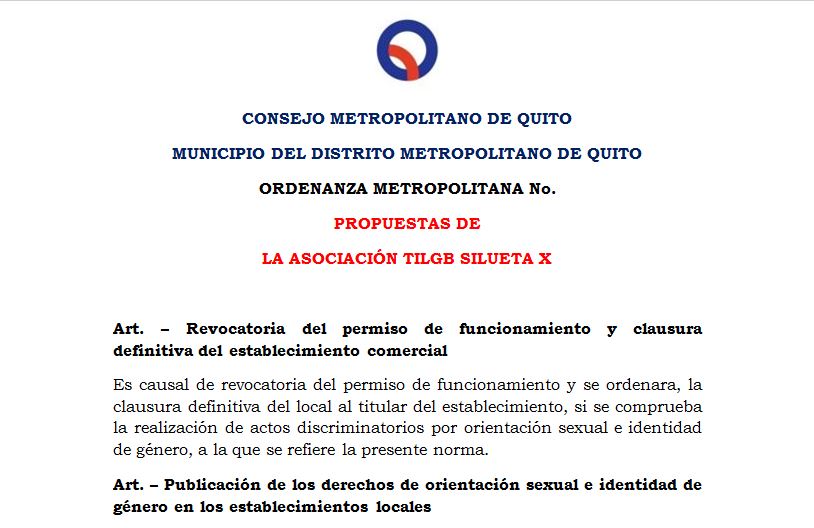 CONSEJO METROPOLITANO DE QUITO

MUNICIPIO DEL DISTRITO METROPOLITANO DE QUITO

ORDENANZA METROPOLITANA No.

PROPUESTAS DE

LA ASOCIACIÓN TILGB SILUETA X

Art. – Revocatoria del permiso de funcionamiento y clausura definitiva del establecimiento comercial

Es causal de revocatoria del permiso de funcionamiento y se ordenara, la clausura definitiva del local al titular del establecimiento, si se comprueba la realización de actos discriminatorios por orientación sexual e identidad de género, a la que se refiere la presente norma.

Art. – Publicación de los derechos de orientación sexual e identidad de género en los establecimientos locales